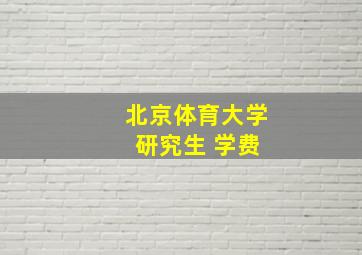 北京体育大学
研究生 学费